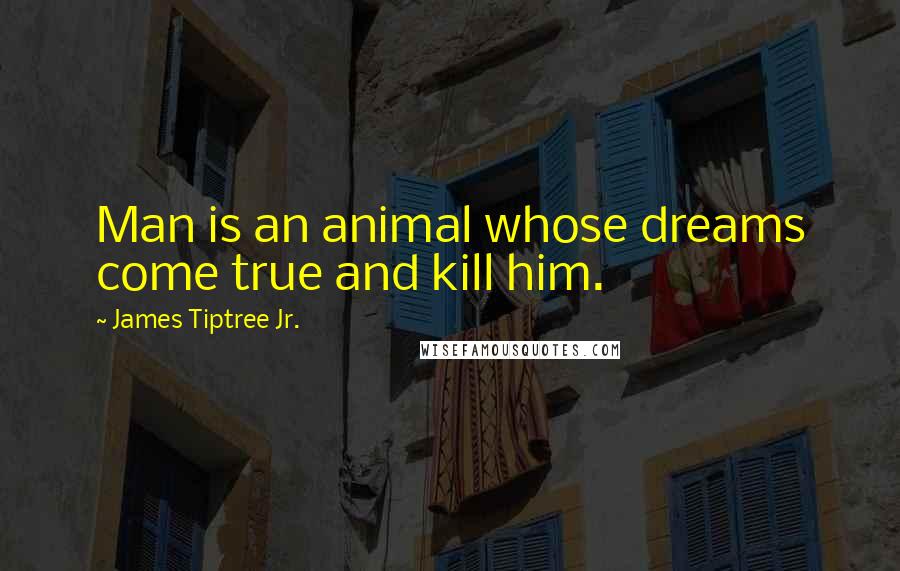 Man is an animal whose dreams come true and kill him.

~ James Tiptree Jr.

WISEFAMOUSQUOTES.COM